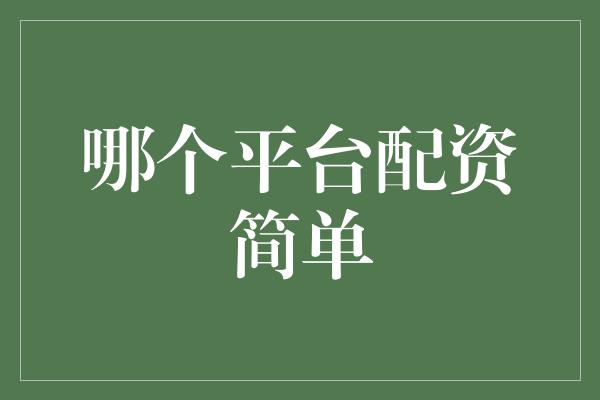 哪个平台配资简单